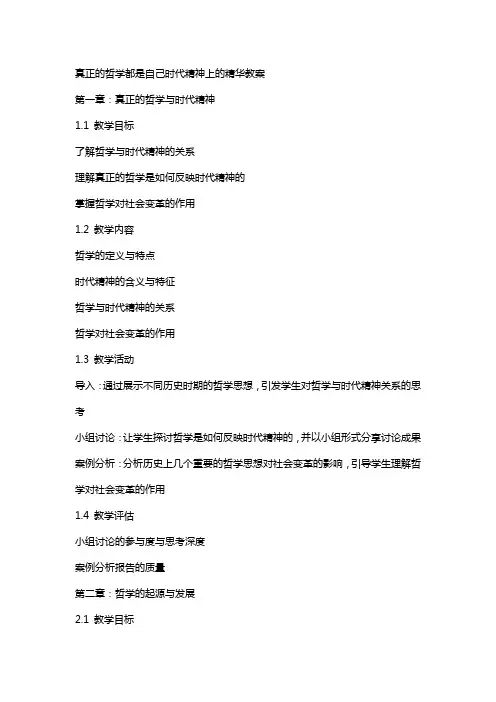 真正的哲学都是自己时代精神上的精华教案

第一章：真正的哲学与时代精神

1.1 教学目标

了解哲学与时代精神的关系

理解真正的哲学是如何反映时代精神的

掌握哲学对社会变革的作用

1.2 教学内容

哲学的定义与特点

时代精神的含义与特征

哲学与时代精神的关系

哲学对社会变革的作用

1.3 教学活动

导入：通过展示不同历史时期的哲学思想，引发学生对哲学与时代精神关系的思考

小组讨论：让学生探讨哲学是如何反映时代精神的，并以小组形式分享讨论成果

案例分析：分析历史上几个重要的哲学思想对社会变革的影响，引导学生理解哲学对社会变革的作用

1.4 教学评估

小组讨论的参与度与思考深度

案例分析报告的质量

第二章：哲学的起源与发展

2.1 教学目标